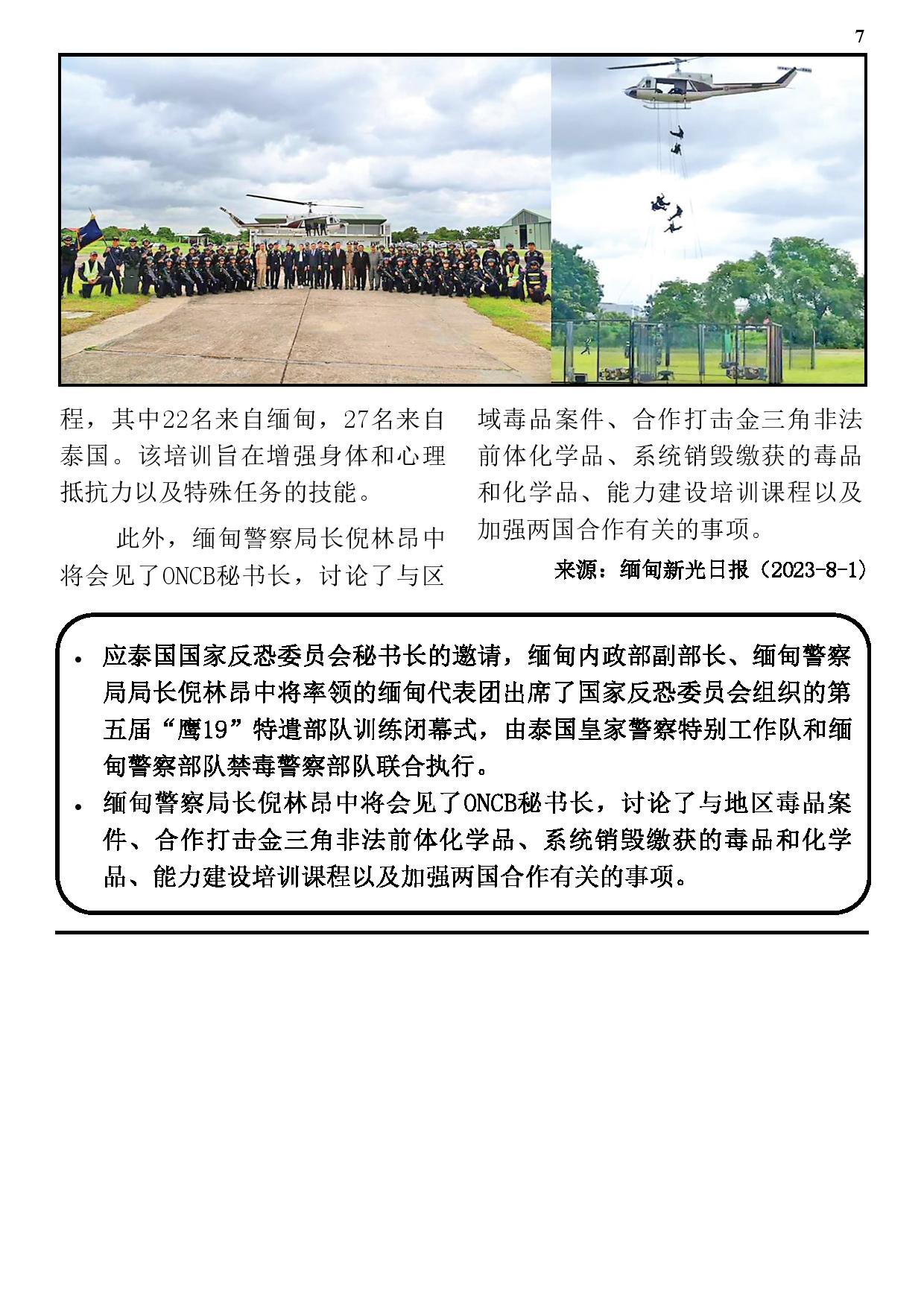 7

程，其中22名来自缅甸，27名来自泰国。该培训旨在增强身体和心理抵抗力以及特殊任务的技能。

此外，缅甸警察局长倪林昂中将会见了ONCB秘书长，讨论了与区域毒品案件、合作打击金三角非法前体化学品、系统销毁缴获的毒品和化学品、能力建设培训课程以及加强两国合作有关的事项。

来源：缅甸新光日报（2023-8-1）

• 应泰国国家反恐委员会秘书长的邀请，缅甸内政部副部长、缅甸警察局局长倪林昂中将率领的缅甸代表团出席了国家反恐委员会组织的第五届“鹰19”特遣部队训练闭幕式，由泰国皇家警察特别工作队和缅甸警察部队禁毒警察部队联合执行。
• 缅甸警察局长倪林昂中将会见了ONCB秘书长，讨论了与地区毒品案件、合作打击金三角非法前体化学品、系统销毁缴获的毒品和化学品、能力建设培训课程以及加强两国合作有关的事项。